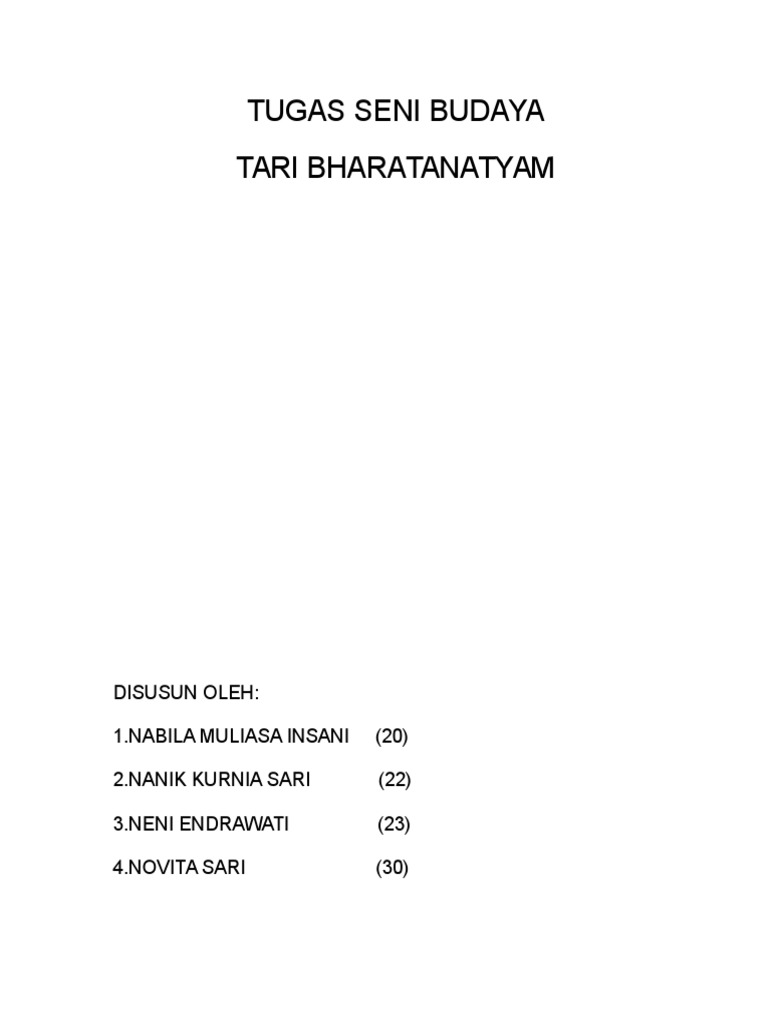 TUGAS SENI BUDAYA

TARI BHARATANATYAM

DISUSUN OLEH:

1.NABILA MULIASA INSANI (20)

2.NANIK KURNIA SARI (22)

3.NENI ENDRAWATI (23)

4.NOVITA SARI (30)